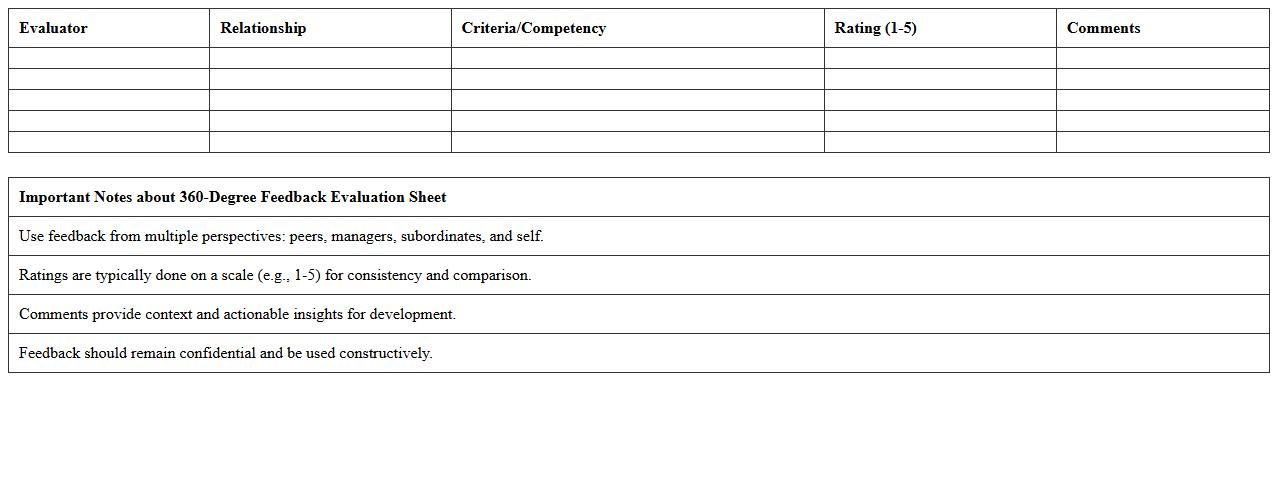 | Evaluator | Relationship | Criteria/Competency | Rating (1-5) | Comments |
|---|---|---|---|---|
| | | | | |
| | | | | |
| | | | | |
| | | | | |
| | | | | |

| Important Notes about 360-Degree Feedback Evaluation Sheet |
|---|
| Use feedback from multiple perspectives: peers, managers, subordinates, and self. |
| Ratings are typically done on a scale (e.g., 1-5) for consistency and comparison. |
| Comments provide context and actionable insights for development. |
| Feedback should remain confidential and be used constructively. |